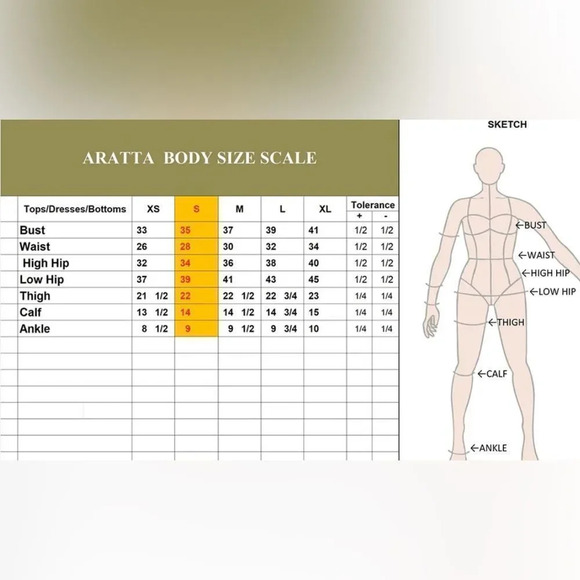 ARATTA BODY SIZE SCALE

| Tops/Dresses/Bottoms | XS | S | M | L | XL | Tolerance + | Tolerance - |
|---|---|---|---|---|---|---|---|
| Bust | 33 | 35 | 37 | 39 | 41 | 1/2 | 1/2 |
| Waist | 26 | 28 | 30 | 32 | 34 | 1/2 | 1/2 |
| High Hip | 32 | 34 | 36 | 38 | 40 | 1/2 | 1/2 |
| Low Hip | 37 | 39 | 41 | 43 | 45 | 1/2 | 1/2 |
| Thigh | 21 1/2 | 22 | 22 1/2 | 22 3/4 | 23 | 1/4 | 1/4 |
| Calf | 13 1/2 | 14 | 14 1/2 | 14 3/4 | 15 | 1/4 | 1/4 |
| Ankle | 8 1/2 | 9 | 9 1/2 | 9 3/4 | 10 | 1/4 | 1/4 |

SKETCH

←BUST
←WAIST
←HIGH HIP
←LOW HIP
←THIGH
←CALF
←ANKLE